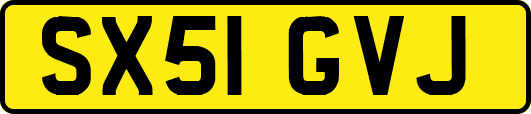 SX51 GVJ